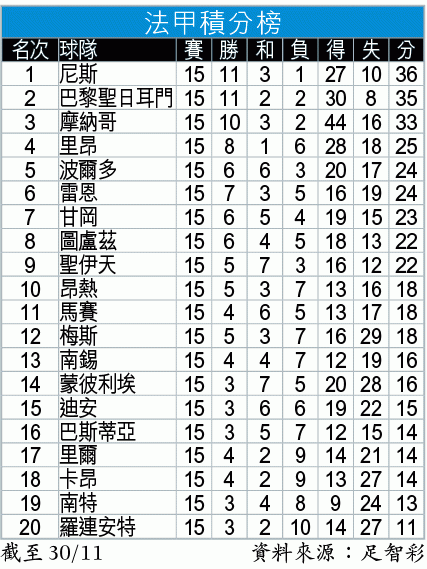 法甲積分榜

| 名次 | 球隊 | 賽 | 勝 | 和 | 負 | 得 | 失 | 分 |
|---|---|---|---|---|---|---|---|---|
| 1 | 尼斯 | 15 | 11 | 3 | 1 | 27 | 10 | 36 |
| 2 | 巴黎聖日耳門 | 15 | 11 | 2 | 2 | 30 | 8 | 35 |
| 3 | 摩納哥 | 15 | 10 | 3 | 2 | 44 | 16 | 33 |
| 4 | 里昂 | 15 | 8 | 1 | 6 | 28 | 18 | 25 |
| 5 | 波爾多 | 15 | 6 | 6 | 3 | 20 | 17 | 24 |
| 6 | 雷恩 | 15 | 7 | 3 | 5 | 16 | 19 | 24 |
| 7 | 甘岡 | 15 | 6 | 5 | 4 | 19 | 15 | 23 |
| 8 | 圖盧茲 | 15 | 6 | 4 | 5 | 18 | 13 | 22 |
| 9 | 聖伊天 | 15 | 5 | 7 | 3 | 16 | 12 | 22 |
| 10 | 昂熱 | 15 | 5 | 3 | 7 | 13 | 16 | 18 |
| 11 | 馬賽 | 15 | 4 | 6 | 5 | 13 | 17 | 18 |
| 12 | 梅斯 | 15 | 5 | 3 | 7 | 16 | 29 | 18 |
| 13 | 南錫 | 15 | 4 | 4 | 7 | 12 | 19 | 16 |
| 14 | 蒙彼利埃 | 15 | 3 | 7 | 5 | 20 | 28 | 16 |
| 15 | 迪安 | 15 | 3 | 6 | 6 | 19 | 22 | 15 |
| 16 | 巴斯蒂亞 | 15 | 3 | 5 | 7 | 12 | 15 | 14 |
| 17 | 里爾 | 15 | 4 | 2 | 9 | 14 | 21 | 14 |
| 18 | 卡昂 | 15 | 4 | 2 | 9 | 13 | 27 | 14 |
| 19 | 南特 | 15 | 3 | 4 | 8 | 9 | 24 | 13 |
| 20 | 羅連安特 | 15 | 3 | 2 | 10 | 14 | 27 | 11 |

截至 30/11 資料來源：足智彩